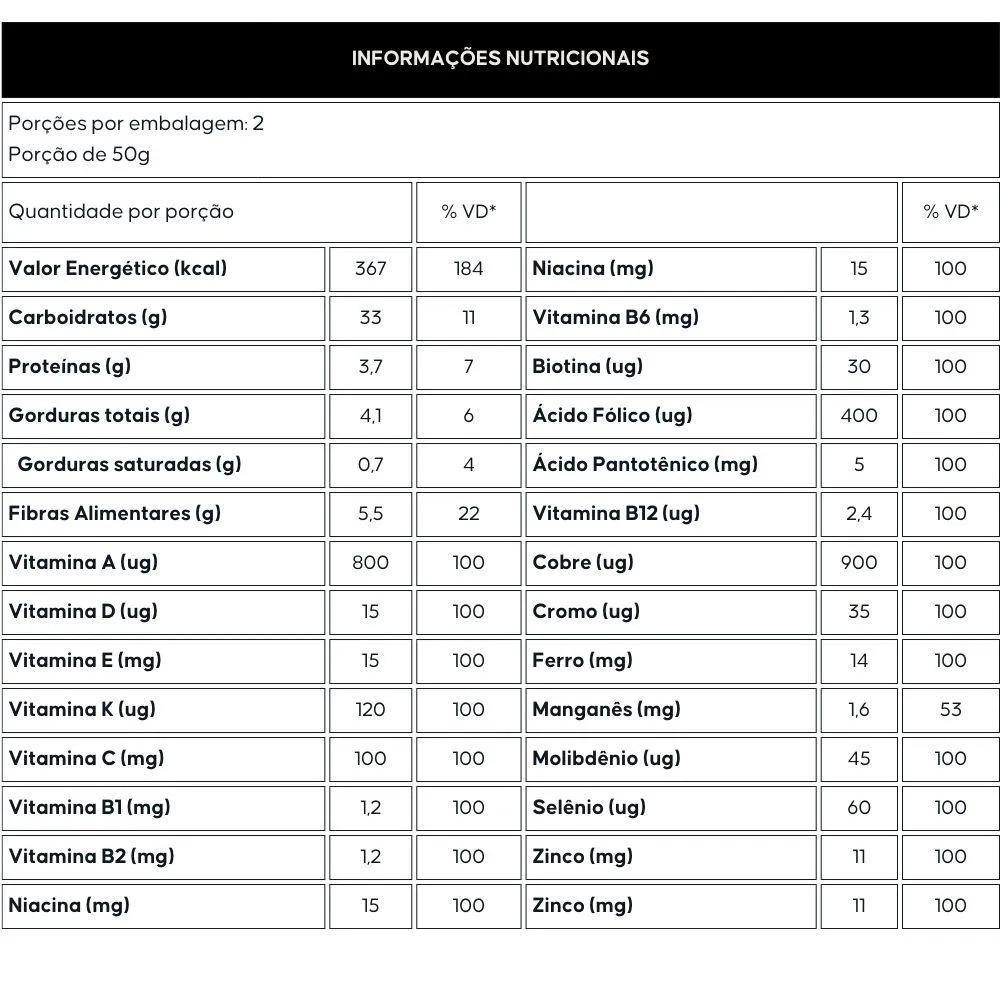 INFORMAÇÕES NUTRICIONAIS

Porções por embalagem: 2
Porção de 50g

| Quantidade por porção | | % VD* | | | % VD* |
|---|---|---|---|---|---|
| Valor Energético (kcal) | 367 | 184 | Niacina (mg) | 15 | 100 |
| Carboidratos (g) | 33 | 11 | Vitamina B6 (mg) | 1,3 | 100 |
| Proteínas (g) | 3,7 | 7 | Biotina (ug) | 30 | 100 |
| Gorduras totais (g) | 4,1 | 6 | Ácido Fólico (ug) | 400 | 100 |
| Gorduras saturadas (g) | 0,7 | 4 | Ácido Pantotênico (mg) | 5 | 100 |
| Fibras Alimentares (g) | 5,5 | 22 | Vitamina B12 (ug) | 2,4 | 100 |
| Vitamina A (ug) | 800 | 100 | Cobre (ug) | 900 | 100 |
| Vitamina D (ug) | 15 | 100 | Cromo (ug) | 35 | 100 |
| Vitamina E (mg) | 15 | 100 | Ferro (mg) | 14 | 100 |
| Vitamina K (ug) | 120 | 100 | Manganês (mg) | 1,6 | 53 |
| Vitamina C (mg) | 100 | 100 | Molibdênio (ug) | 45 | 100 |
| Vitamina B1 (mg) | 1,2 | 100 | Selênio (ug) | 60 | 100 |
| Vitamina B2 (mg) | 1,2 | 100 | Zinco (mg) | 11 | 100 |
| Niacina (mg) | 15 | 100 | Zinco (mg) | 11 | 100 |